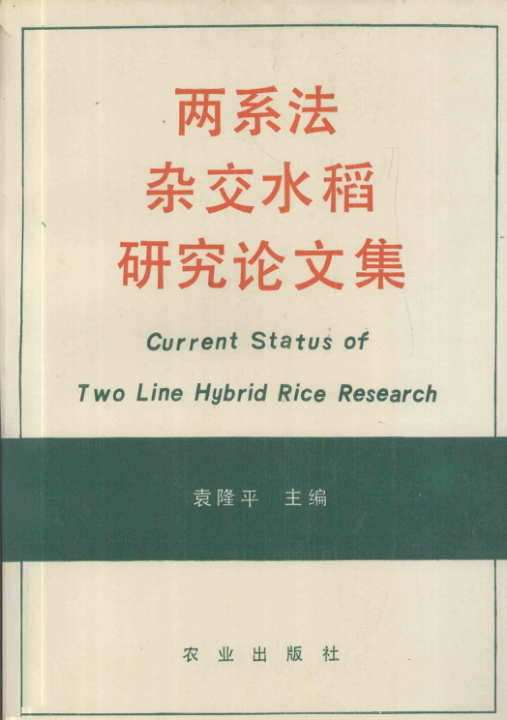 两系法
杂交水稻
研究论文集

Current Status of
Two Line Hybrid Rice Research

袁隆平 主编

农业出版社